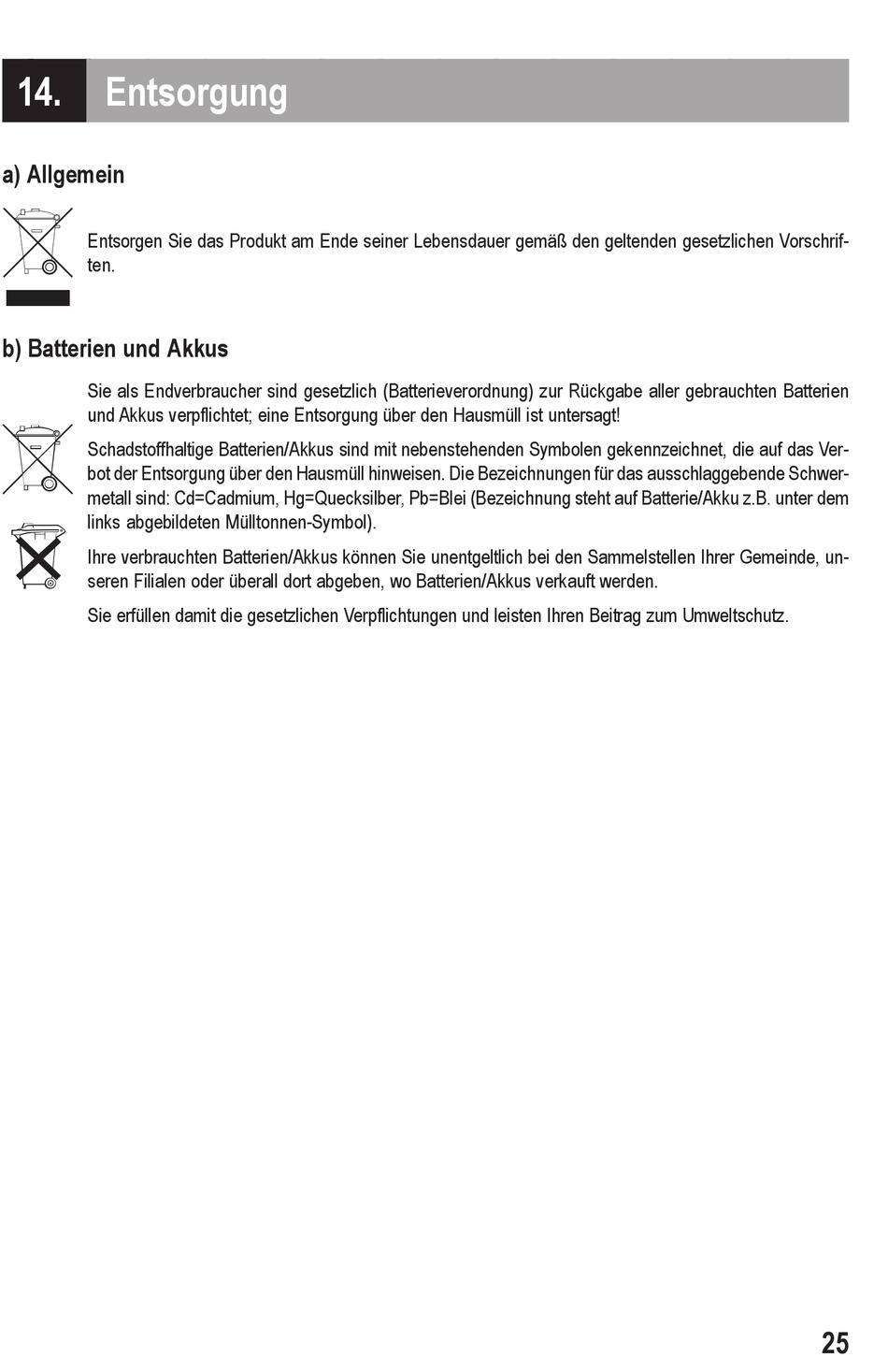 14. Entsorgung

a) Allgemein

Entsorgen Sie das Produkt am Ende seiner Lebensdauer gemäß den geltenden gesetzlichen Vorschriften.

b) Batterien und Akkus

Sie als Endverbraucher sind gesetzlich (Batterieverordnung) zur Rückgabe aller gebrauchten Batterien und Akkus verpflichtet; eine Entsorgung über den Hausmüll ist untersagt!

Schadstoffhaltige Batterien/Akkus sind mit nebenstehenden Symbolen gekennzeichnet, die auf das Verbot der Entsorgung über den Hausmüll hinweisen. Die Bezeichnungen für das ausschlaggebende Schwermetall sind: Cd=Cadmium, Hg=Quecksilber, Pb=Blei (Bezeichnung steht auf Batterie/Akku z.B. unter dem links abgebildeten Mülltonnen-Symbol).

Ihre verbrauchten Batterien/Akkus können Sie unentgeltlich bei den Sammelstellen Ihrer Gemeinde, unseren Filialen oder überall dort abgeben, wo Batterien/Akkus verkauft werden.

Sie erfüllen damit die gesetzlichen Verpflichtungen und leisten Ihren Beitrag zum Umweltschutz.

25